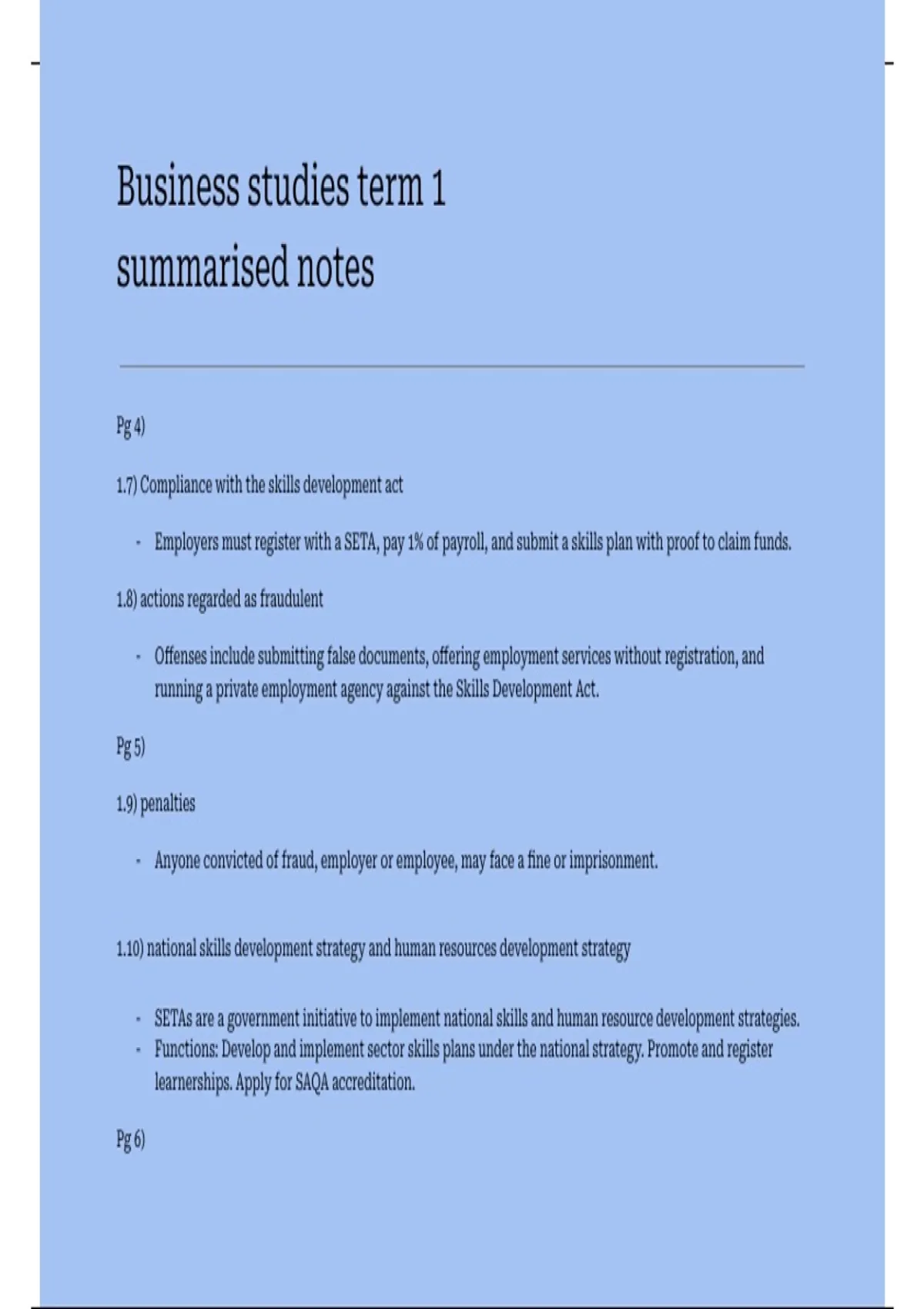 Business studies term 1 summarised notes

Pg 4)

1.7) Compliance with the skills development act

- Employers must register with a SETA, pay 1% of payroll, and submit a skills plan with proof to claim funds.

1.8) actions regarded as fraudulent

- Offenses include submitting false documents, offering employment services without registration, and running a private employment agency against the Skills Development Act.

Pg 5)

1.9) penalties

- Anyone convicted of fraud, employer or employee, may face a fine or imprisonment.

1.10) national skills development strategy and human resources development strategy

- SETAs are a government initiative to implement national skills and human resource development strategies.
- Functions: Develop and implement sector skills plans under the national strategy. Promote and register learnerships. Apply for SAQA accreditation.

Pg 6)